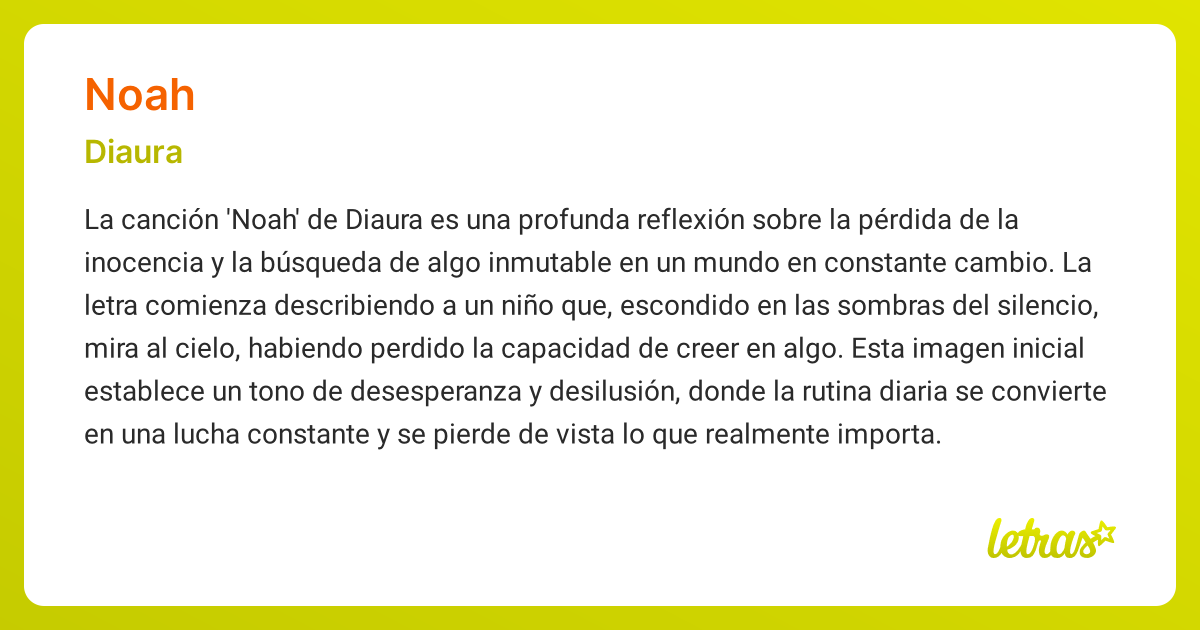 Noah

Diaura

La canción 'Noah' de Diaura es una profunda reflexión sobre la pérdida de la inocencia y la búsqueda de algo inmutable en un mundo en constante cambio. La letra comienza describiendo a un niño que, escondido en las sombras del silencio, mira al cielo, habiendo perdido la capacidad de creer en algo. Esta imagen inicial establece un tono de desesperanza y desilusión, donde la rutina diaria se convierte en una lucha constante y se pierde de vista lo que realmente importa.

letras